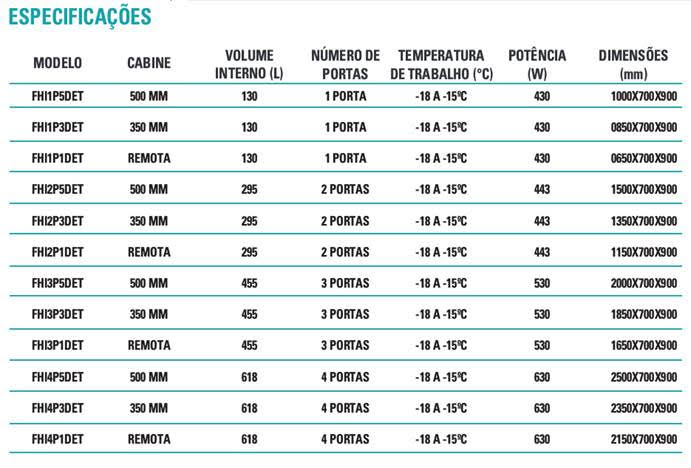 ESPECIFICAÇÕES

| MODELO | CABINE | VOLUME INTERNO (L) | NÚMERO DE PORTAS | TEMPERATURA DE TRABALHO (°C) | POTÊNCIA (W) | DIMENSÕES (mm) |
|---|---|---|---|---|---|---|
| FHI1P5DET | 500 MM | 130 | 1 PORTA | -18 A -15ºC | 430 | 1000X700X900 |
| FHI1P3DET | 350 MM | 130 | 1 PORTA | -18 A -15ºC | 430 | 0850X700X900 |
| FHI1P1DET | REMOTA | 130 | 1 PORTA | -18 A -15ºC | 430 | 0650X700X900 |
| FHI2P5DET | 500 MM | 295 | 2 PORTAS | -18 A -15ºC | 443 | 1500X700X900 |
| FHI2P3DET | 350 MM | 295 | 2 PORTAS | -18 A -15ºC | 443 | 1350X700X900 |
| FHI2P1DET | REMOTA | 295 | 2 PORTAS | -18 A -15ºC | 443 | 1150X700X900 |
| FHI3P5DET | 500 MM | 455 | 3 PORTAS | -18 A -15ºC | 530 | 2000X700X900 |
| FHI3P3DET | 350 MM | 455 | 3 PORTAS | -18 A -15ºC | 530 | 1850X700X900 |
| FHI3P1DET | REMOTA | 455 | 3 PORTAS | -18 A -15ºC | 530 | 1650X700X900 |
| FHI4P5DET | 500 MM | 618 | 4 PORTAS | -18 A -15ºC | 630 | 2500X700X900 |
| FHI4P3DET | 350 MM | 618 | 4 PORTAS | -18 A -15ºC | 630 | 2350X700X900 |
| FHI4P1DET | REMOTA | 618 | 4 PORTAS | -18 A -15ºC | 630 | 2150X700X900 |